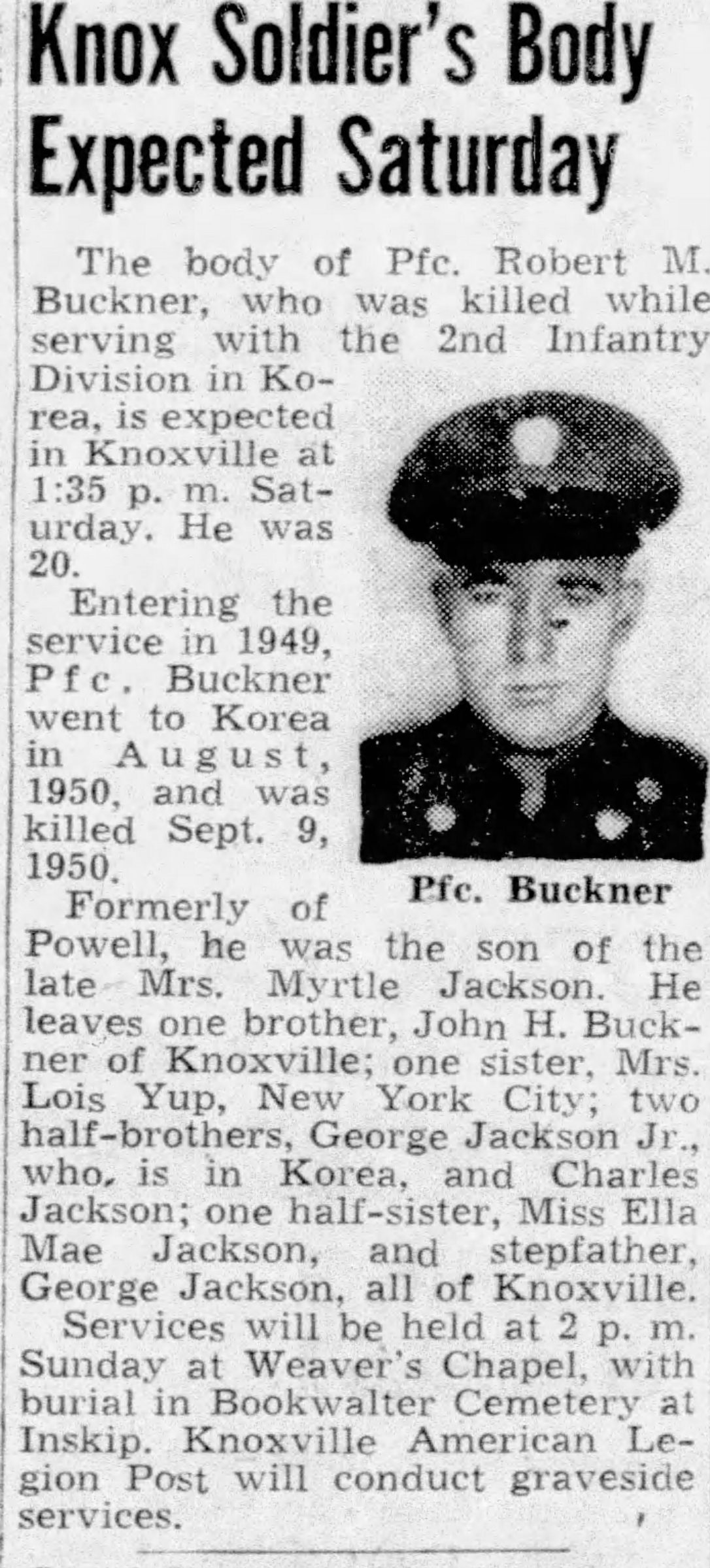 Knox Soldier's Body Expected Saturday

The body of Pfc. Robert M. Buckner, who was killed while serving with the 2nd Infantry Division in Korea, is expected in Knoxville at 1:35 p. m. Saturday. He was 20.

Entering the service in 1949, Pfc. Buckner went to Korea in August, 1950, and was killed Sept. 9, 1950.

Pfc. Buckner

Formerly of Powell, he was the son of the late Mrs. Myrtle Jackson. He leaves one brother, John H. Buckner of Knoxville; one sister, Mrs. Lois Yup, New York City; two half-brothers, George Jackson Jr., who, is in Korea, and Charles Jackson; one half-sister, Miss Ella Mae Jackson, and stepfather, George Jackson, all of Knoxville.

Services will be held at 2 p. m. Sunday at Weaver's Chapel, with burial in Bookwalter Cemetery at Inskip. Knoxville American Legion Post will conduct graveside services.